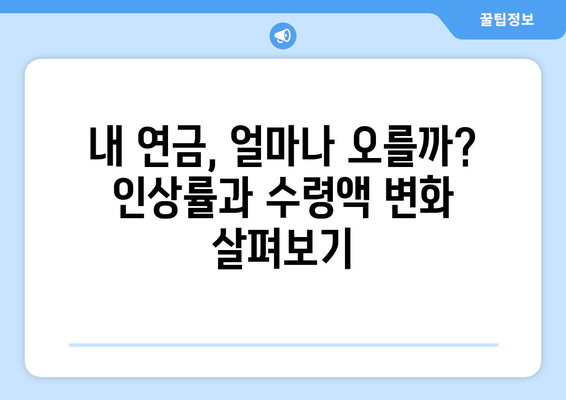 꿀팁정보

내 연금, 얼마나 오를까? 인상률과 수령액 변화 살펴보기